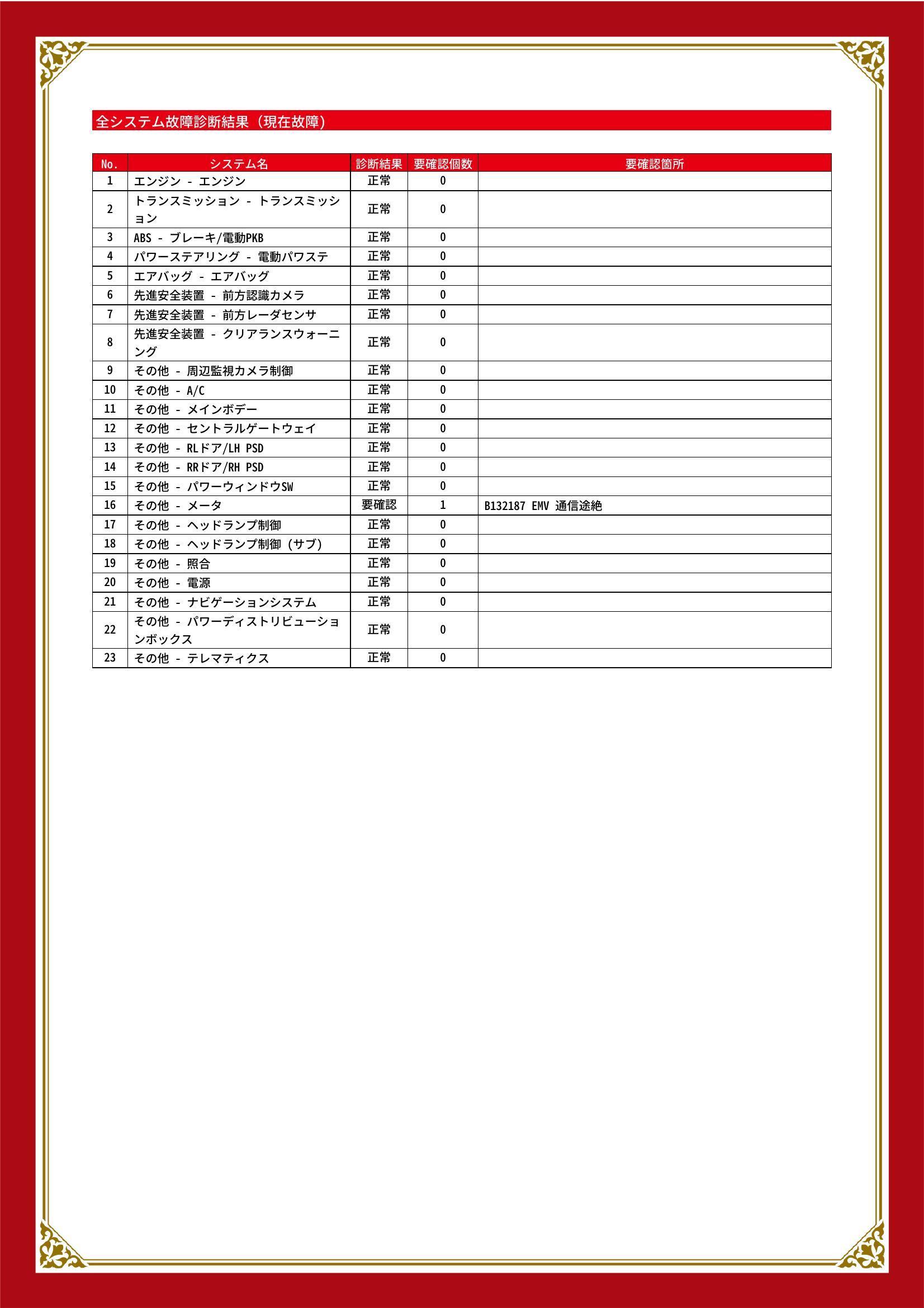 全システム故障診断結果（現在故障）

| No. | システム名 | 診断結果 | 要確認個数 | 要確認箇所 |
|---|---|---|---|---|
| 1 | エンジン - エンジン | 正常 | 0 | |
| 2 | トランスミッション - トランスミッション | 正常 | 0 | |
| 3 | ABS - ブレーキ/電動PKB | 正常 | 0 | |
| 4 | パワーステアリング - 電動パワステ | 正常 | 0 | |
| 5 | エアバッグ - エアバッグ | 正常 | 0 | |
| 6 | 先進安全装置 - 前方認識カメラ | 正常 | 0 | |
| 7 | 先進安全装置 - 前方レーダセンサ | 正常 | 0 | |
| 8 | 先進安全装置 - クリアランスウォーニング | 正常 | 0 | |
| 9 | その他 - 周辺監視カメラ制御 | 正常 | 0 | |
| 10 | その他 - A/C | 正常 | 0 | |
| 11 | その他 - メインボデー | 正常 | 0 | |
| 12 | その他 - セントラルゲートウェイ | 正常 | 0 | |
| 13 | その他 - RLドア/LH PSD | 正常 | 0 | |
| 14 | その他 - RRドア/RH PSD | 正常 | 0 | |
| 15 | その他 - パワーウィンドウSW | 正常 | 0 | |
| 16 | その他 - メータ | 要確認 | 1 | B132187 EMV 通信途絶 |
| 17 | その他 - ヘッドランプ制御 | 正常 | 0 | |
| 18 | その他 - ヘッドランプ制御（サブ） | 正常 | 0 | |
| 19 | その他 - 照合 | 正常 | 0 | |
| 20 | その他 - 電源 | 正常 | 0 | |
| 21 | その他 - ナビゲーションシステム | 正常 | 0 | |
| 22 | その他 - パワーディストリビューションボックス | 正常 | 0 | |
| 23 | その他 - テレマティクス | 正常 | 0 | |